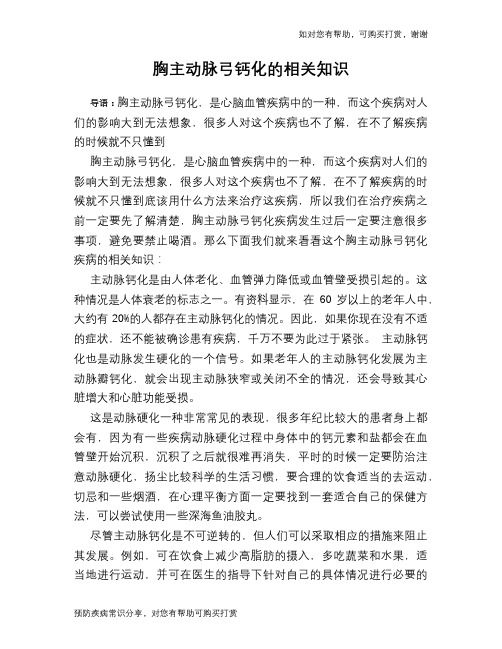 如对您有帮助，可购买打赏，谢谢

胸主动脉弓钙化的相关知识

导语：胸主动脉弓钙化，是心脑血管疾病中的一种，而这个疾病对人们的影响大到无法想象，很多人对这个疾病也不了解，在不了解疾病的时候就不只懂到

胸主动脉弓钙化，是心脑血管疾病中的一种，而这个疾病对人们的影响大到无法想象，很多人对这个疾病也不了解，在不了解疾病的时候就不只懂到底该用什么方法来治疗这疾病，所以我们在治疗疾病之前一定要先了解清楚，胸主动脉弓钙化疾病发生过后一定要注意很多事项，避免要禁止喝酒。那么下面我们就来看看这个胸主动脉弓钙化疾病的相关知识：

主动脉钙化是由人体老化、血管弹力降低或血管壁受损引起的。这种情况是人体衰老的标志之一。有资料显示，在 60 岁以上的老年人中，大约有 20%的人都存在主动脉钙化的情况。因此，如果你现在没有不适的症状，还不能被确诊患有疾病，千万不要为此过于紧张。 主动脉钙化也是动脉发生硬化的一个信号。如果老年人的主动脉钙化发展为主动脉瓣钙化，就会出现主动脉狭窄或关闭不全的情况，还会导致其心脏增大和心脏功能受损。

这是动脉硬化一种非常常见的表现，很多年纪比较大的患者身上都会有，因为有一些疾病动脉硬化过程中身体中的钙元素和盐都会在血管壁开始沉积，沉积了之后就很难再消失，平时的时候一定要防治注意动脉硬化，扬尘比较科学的生活习惯，要合理的饮食适当的去运动，切忌和一些烟酒，在心理平衡方面一定要找到一套适合自己的保健方法，可以尝试使用一些深海鱼油胶丸。

尽管主动脉钙化是不可逆转的，但人们可以采取相应的措施来阻止其发展。例如，可在饮食上减少高脂肪的摄入，多吃蔬菜和水果，适当地进行运动，并可在医生的指导下针对自己的具体情况进行必要的

预防疾病常识分享，对您有帮助可购买打赏